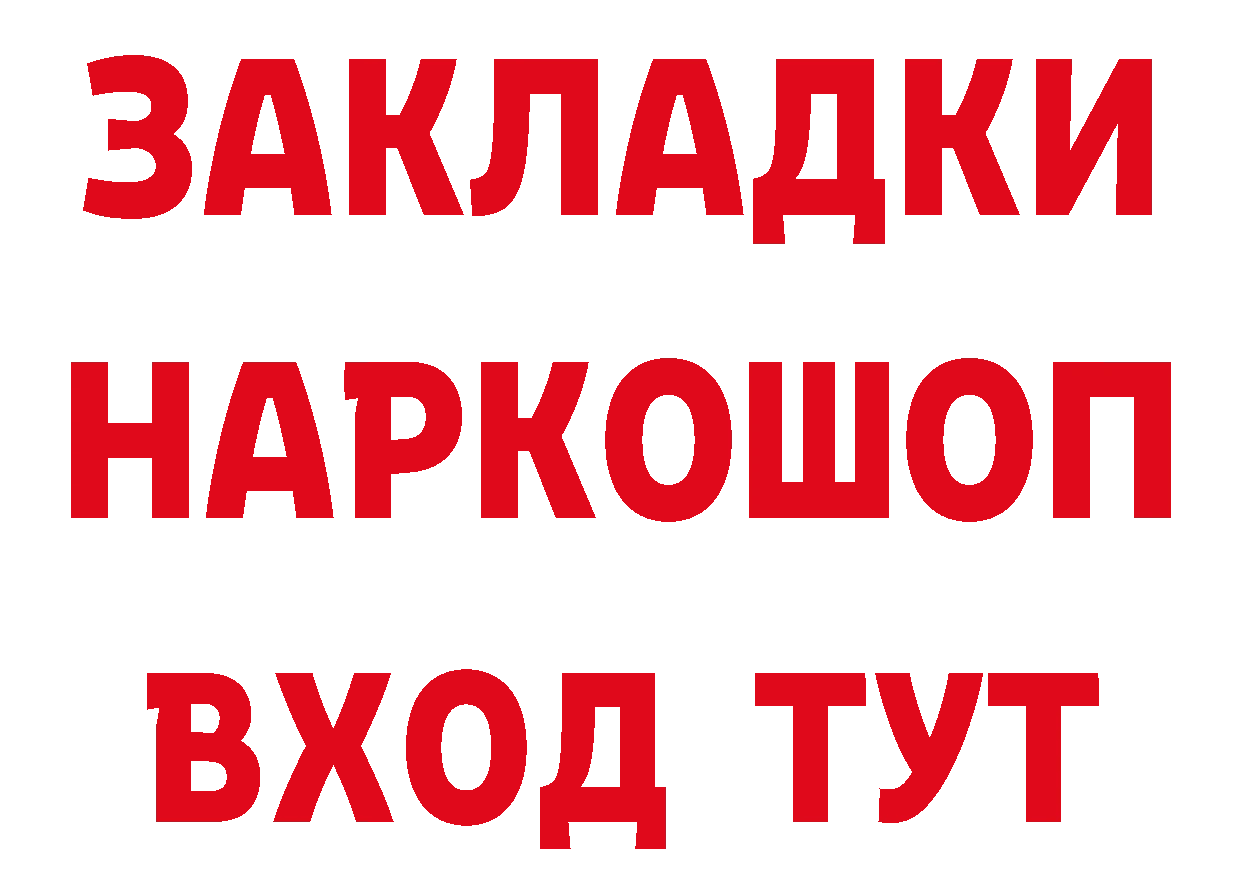 ЗАКЛАДКИ
НАРКОШОП
ВХОД ТУТ